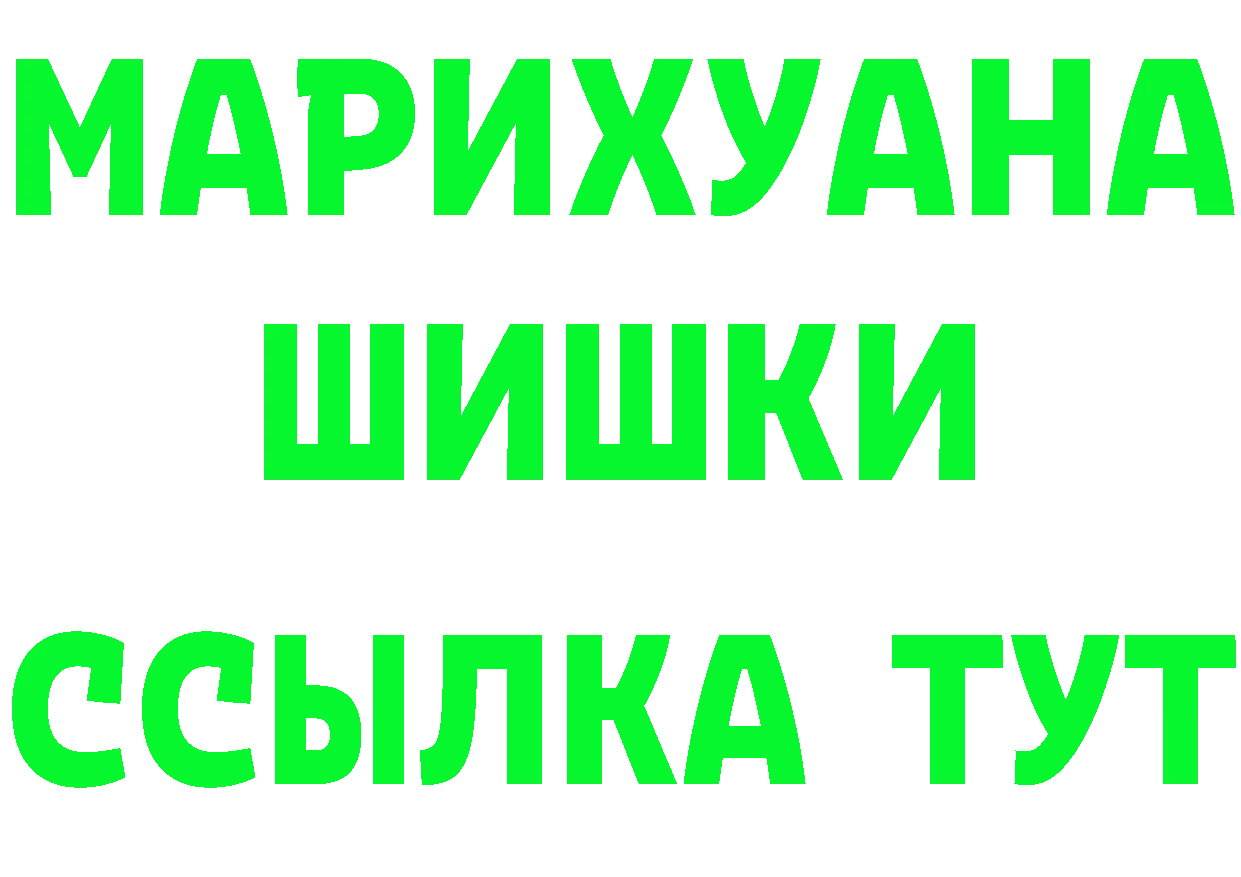 МАРИХУАНА
ШИШКИ
ССЫЛКА ТУТ